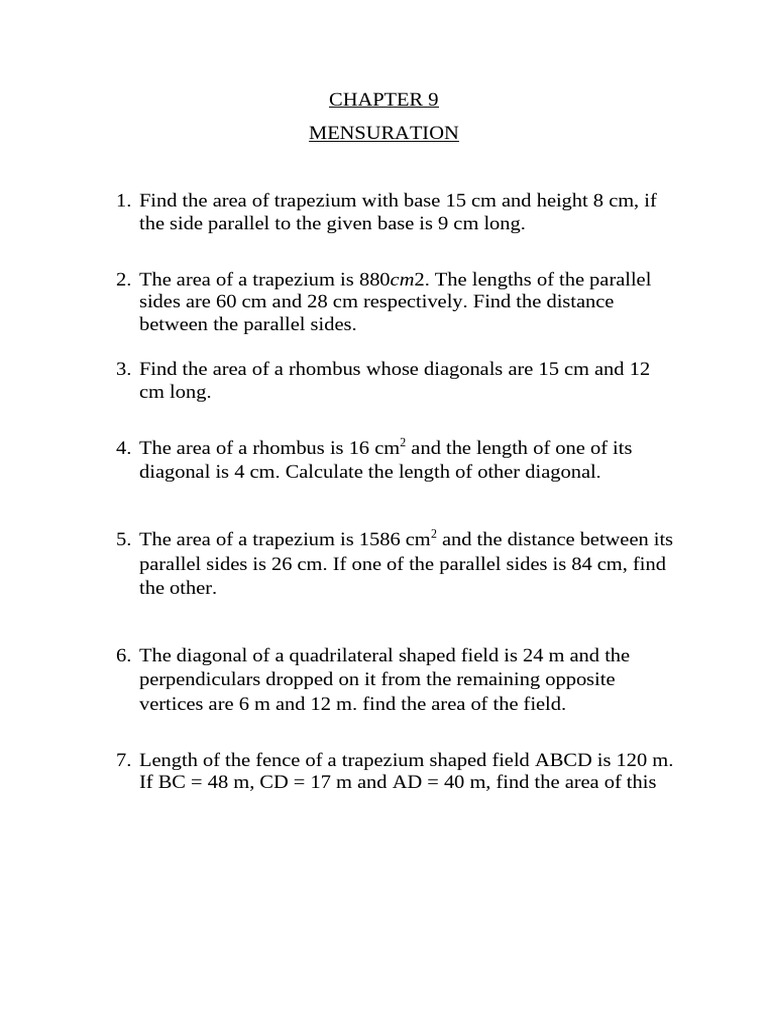 CHAPTER 9

MENSURATION

1. Find the area of trapezium with base 15 cm and height 8 cm, if the side parallel to the given base is 9 cm long.

2. The area of a trapezium is 880$cm$2. The lengths of the parallel sides are 60 cm and 28 cm respectively. Find the distance between the parallel sides.

3. Find the area of a rhombus whose diagonals are 15 cm and 12 cm long.

4. The area of a rhombus is 16 cm$^2$ and the length of one of its diagonal is 4 cm. Calculate the length of other diagonal.

5. The area of a trapezium is 1586 cm$^2$ and the distance between its parallel sides is 26 cm. If one of the parallel sides is 84 cm, find the other.

6. The diagonal of a quadrilateral shaped field is 24 m and the perpendiculars dropped on it from the remaining opposite vertices are 6 m and 12 m. find the area of the field.

7. Length of the fence of a trapezium shaped field ABCD is 120 m. If BC = 48 m, CD = 17 m and AD = 40 m, find the area of this